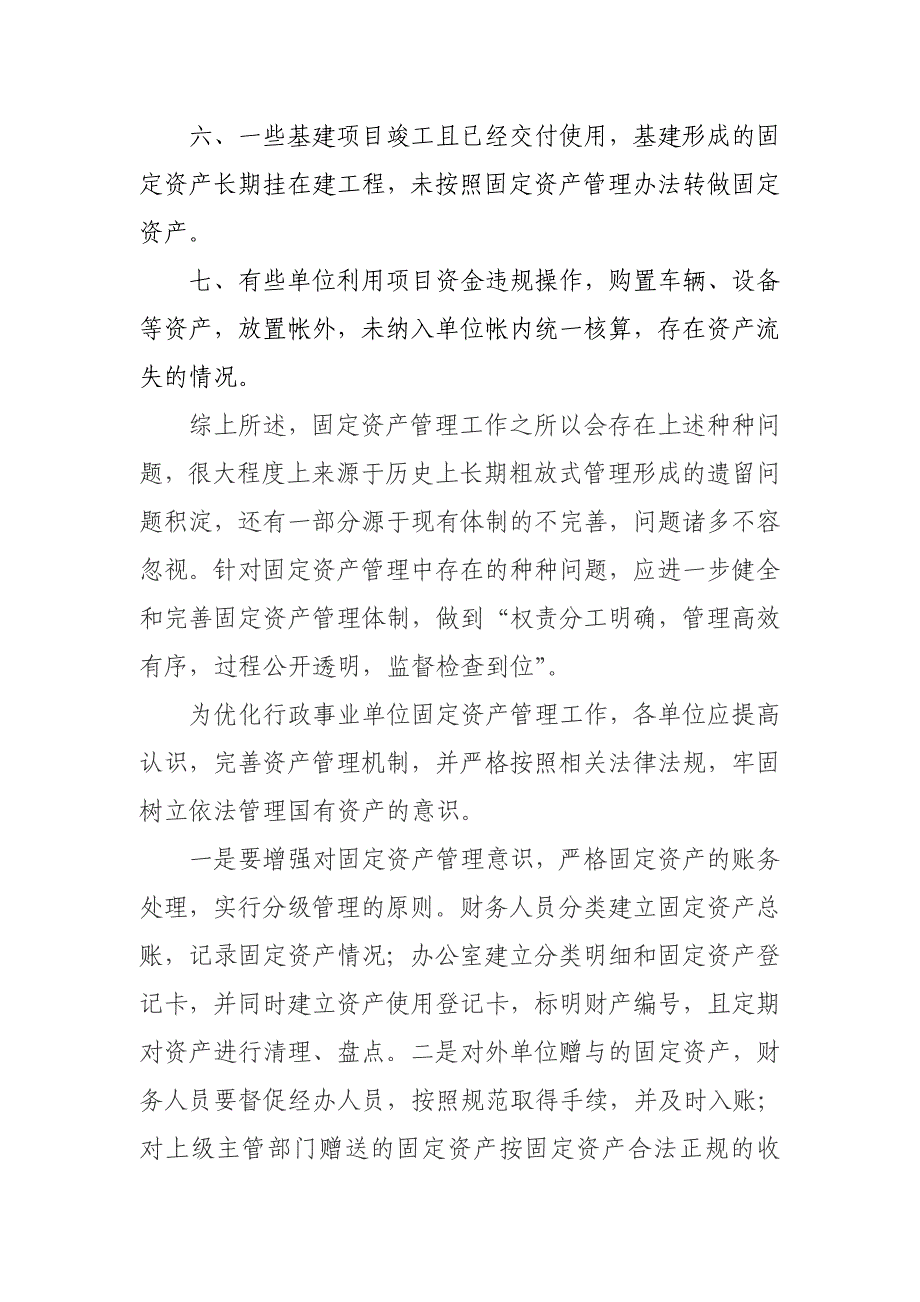 六、一些基建项目竣工且已经交付使用，基建形成的固定资产长期挂在建工程，未按照固定资产管理办法转做固定资产。

七、有些单位利用项目资金违规操作，购置车辆、设备等资产，放置帐外，未纳入单位帐内统一核算，存在资产流失的情况。

综上所述，固定资产管理工作之所以会存在上述种种问题，很大程度上来源于历史上长期粗放式管理形成的遗留问题积淀，还有一部分源于现有体制的不完善，问题诸多不容忽视。针对固定资产管理中存在的种种问题，应进一步健全和完善固定资产管理体制，做到“权责分工明确，管理高效有序，过程公开透明，监督检查到位”。

为优化行政事业单位固定资产管理工作，各单位应提高认识，完善资产管理机制，并严格按照相关法律法规，牢固树立依法管理国有资产的意识。

一是要增强对固定资产管理意识，严格固定资产的账务处理，实行分级管理的原则。财务人员分类建立固定资产总账，记录固定资产情况；办公室建立分类明细和固定资产登记卡，并同时建立资产使用登记卡，标明财产编号，且定期对资产进行清理、盘点。二是对外单位赠与的固定资产，财务人员要督促经办人员，按照规范取得手续，并及时入账；对上级主管部门赠送的固定资产按固定资产合法正规的收